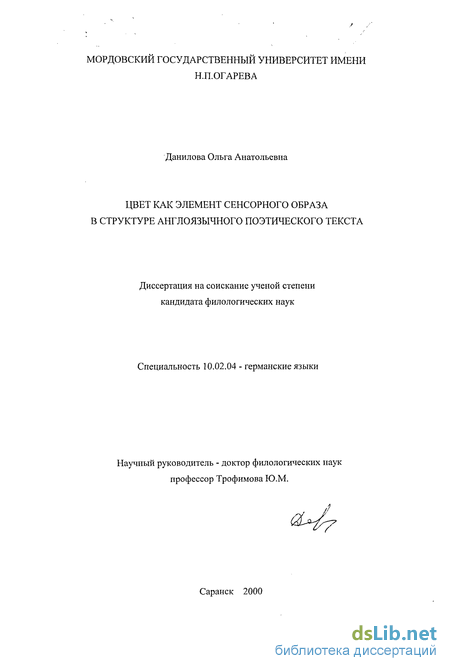 МОРДОВСКИЙ ГОСУДАРСТВЕННЫЙ УНИВЕРСИТЕТ ИМЕНИ
Н.П.ОГАРЕВА

Данилова Ольга Анатольевна

ЦВЕТ КАК ЭЛЕМЕНТ СЕНСОРНОГО ОБРАЗА
В СТРУКТУРЕ АНГЛОЯЗЫЧНОГО ПОЭТИЧЕСКОГО ТЕКСТА

Диссертация на соискание ученой степени
кандидата филологических наук

Специальность 10.02.04 - германские языки

Научный руководитель - доктор филологических наук
профессор Трофимова Ю.М.

Саранск 2000

dsLib.net
библиотека диссертаций